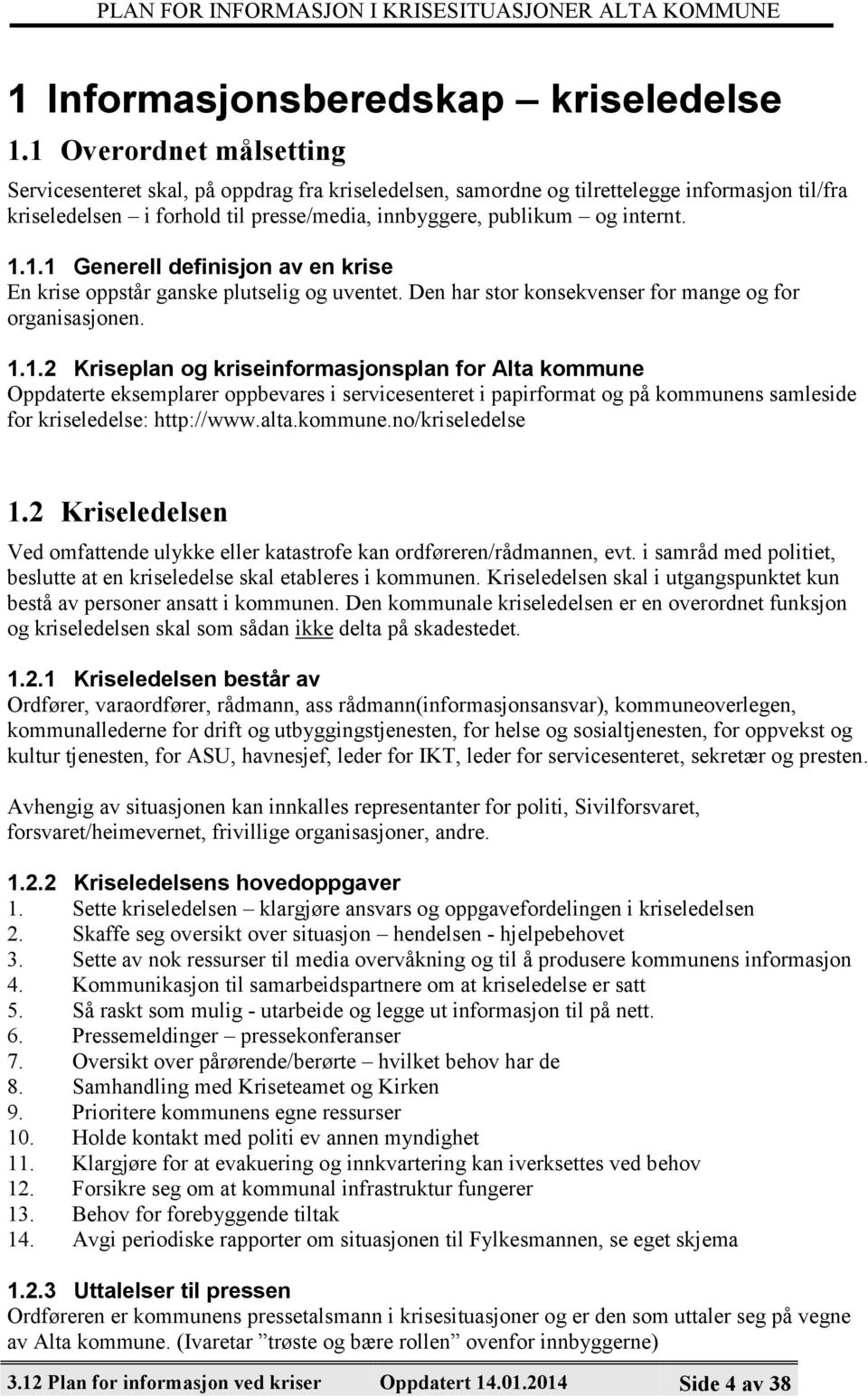 PLAN FOR INFORMASJON I KRISESITUASJONER ALTA KOMMUNE

1 Informasjonsberedskap – kriseledelse

1.1 Overordnet målsetting

Servicesenteret skal, på oppdrag fra kriseledelsen, samordne og tilrettelegge informasjon til/fra kriseledelsen – i forhold til presse/media, innbyggere, publikum – og internt.

1.1.1 Generell definisjon av en krise

En krise oppstår ganske plutselig og uventet. Den har stor konsekvenser for mange og for organisasjonen.

1.1.2 Kriseplan og kriseinformasjonsplan for Alta kommune

Oppdaterte eksemplarer oppbevares i servicesenteret i papirformat og på kommunens samleside for kriseledelse: http://www.alta.kommune.no/kriseledelse

1.2 Kriseledelsen

Ved omfattende ulykke eller katastrofe kan ordføreren/rådmannen, evt. i samråd med politiet, beslutte at en kriseledelse skal etableres i kommunen. Kriseledelsen skal i utgangspunktet kun bestå av personer ansatt i kommunen. Den kommunale kriseledelsen er en overordnet funksjon og kriseledelsen skal som sådan ikke delta på skadestedet.

1.2.1 Kriseledelsen består av

Ordfører, varaordfører, rådmann, ass rådmann(informasjonsansvar), kommuneoverlegen, kommunallederne for drift og utbyggingstjenesten, for helse og sosialtjenesten, for oppvekst og kultur tjenesten, for ASU, havnesjef, leder for IKT, leder for servicesenteret, sekretær og presten.

Avhengig av situasjonen kan innkalles representanter for politi, Sivilforsvaret, forsvaret/heimevernet, frivillige organisasjoner, andre.

1.2.2 Kriseledelsens hovedoppgaver

1. Sette kriseledelsen – klargjøre ansvars og oppgavefordelingen i kriseledelsen
2. Skaffe seg oversikt over situasjon – hendelsen - hjelpebehovet
3. Sette av nok ressurser til media overvåkning og til å produsere kommunens informasjon
4. Kommunikasjon til samarbeidspartnere om at kriseledelse er satt
5. Så raskt som mulig - utarbeide og legge ut informasjon til på nett.
6. Pressemeldinger – pressekonferanser
7. Oversikt over pårørende/berørte – hvilket behov har de
8. Samhandling med Kriseteamet og Kirken
9. Prioritere kommunens egne ressurser
10. Holde kontakt med politi ev annen myndighet
11. Klargjøre for at evakuering og innkvartering kan iverksettes ved behov
12. Forsikre seg om at kommunal infrastruktur fungerer
13. Behov for forebyggende tiltak
14. Avgi periodiske rapporter om situasjonen til Fylkesmannen, se eget skjema

1.2.3 Uttalelser til pressen

Ordføreren er kommunens pressetalsmann i krisesituasjoner og er den som uttaler seg på vegne av Alta kommune. (Ivaretar ”trøste og bære rollen” ovenfor innbyggerne)

3.12 Plan for informasjon ved kriser Oppdatert 14.01.2014 Side 4 av 38